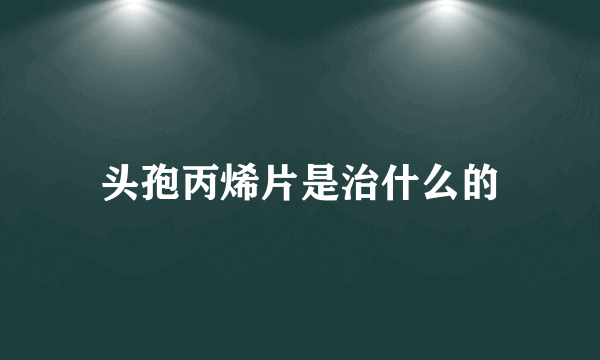 头孢丙烯片是治什么的